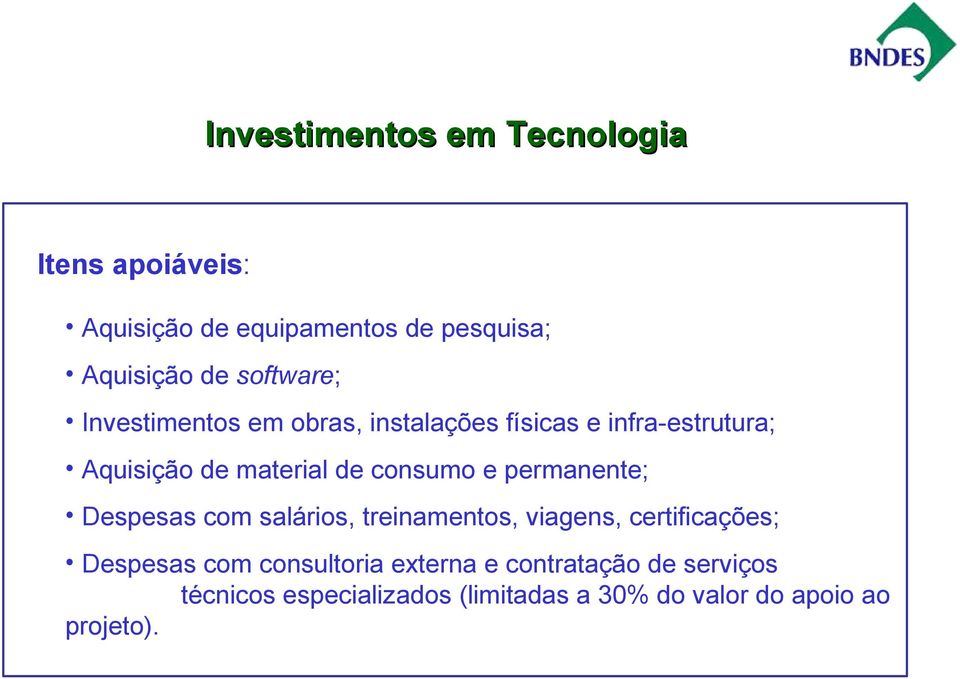 BNDES

Investimentos em Tecnologia

Itens apoiáveis:

• Aquisição de equipamentos de pesquisa;

• Aquisição de software;

• Investimentos em obras, instalações físicas e infra-estrutura;

• Aquisição de material de consumo e permanente;

• Despesas com salários, treinamentos, viagens, certificações;

• Despesas com consultoria externa e contratação de serviços técnicos especializados (limitadas a 30% do valor do apoio ao projeto).